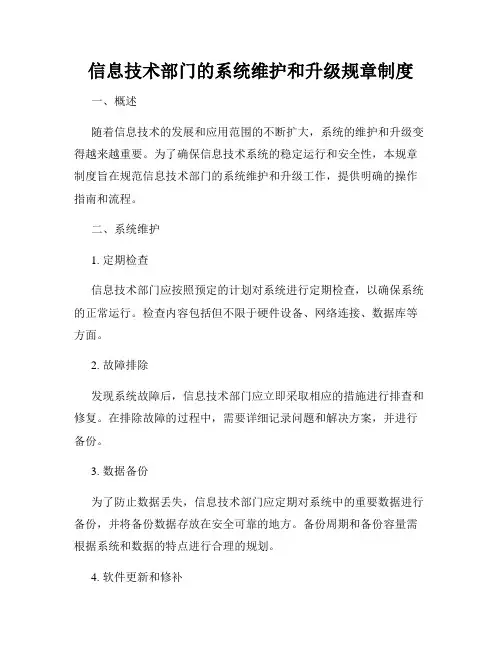 信息技术部门的系统维护和升级规章制度

一、概述

随着信息技术的发展和应用范围的不断扩大，系统的维护和升级变得越来越重要。为了确保信息技术系统的稳定运行和安全性，本规章制度旨在规范信息技术部门的系统维护和升级工作，提供明确的操作指南和流程。

二、系统维护

1. 定期检查

信息技术部门应按照预定的计划对系统进行定期检查，以确保系统的正常运行。检查内容包括但不限于硬件设备、网络连接、数据库等方面。

2. 故障排除

发现系统故障后，信息技术部门应立即采取相应的措施进行排查和修复。在排除故障的过程中，需要详细记录问题和解决方案，并进行备份。

3. 数据备份

为了防止数据丢失，信息技术部门应定期对系统中的重要数据进行备份，并将备份数据存放在安全可靠的地方。备份周期和备份容量需根据系统和数据的特点进行合理的规划。

4. 软件更新和修补